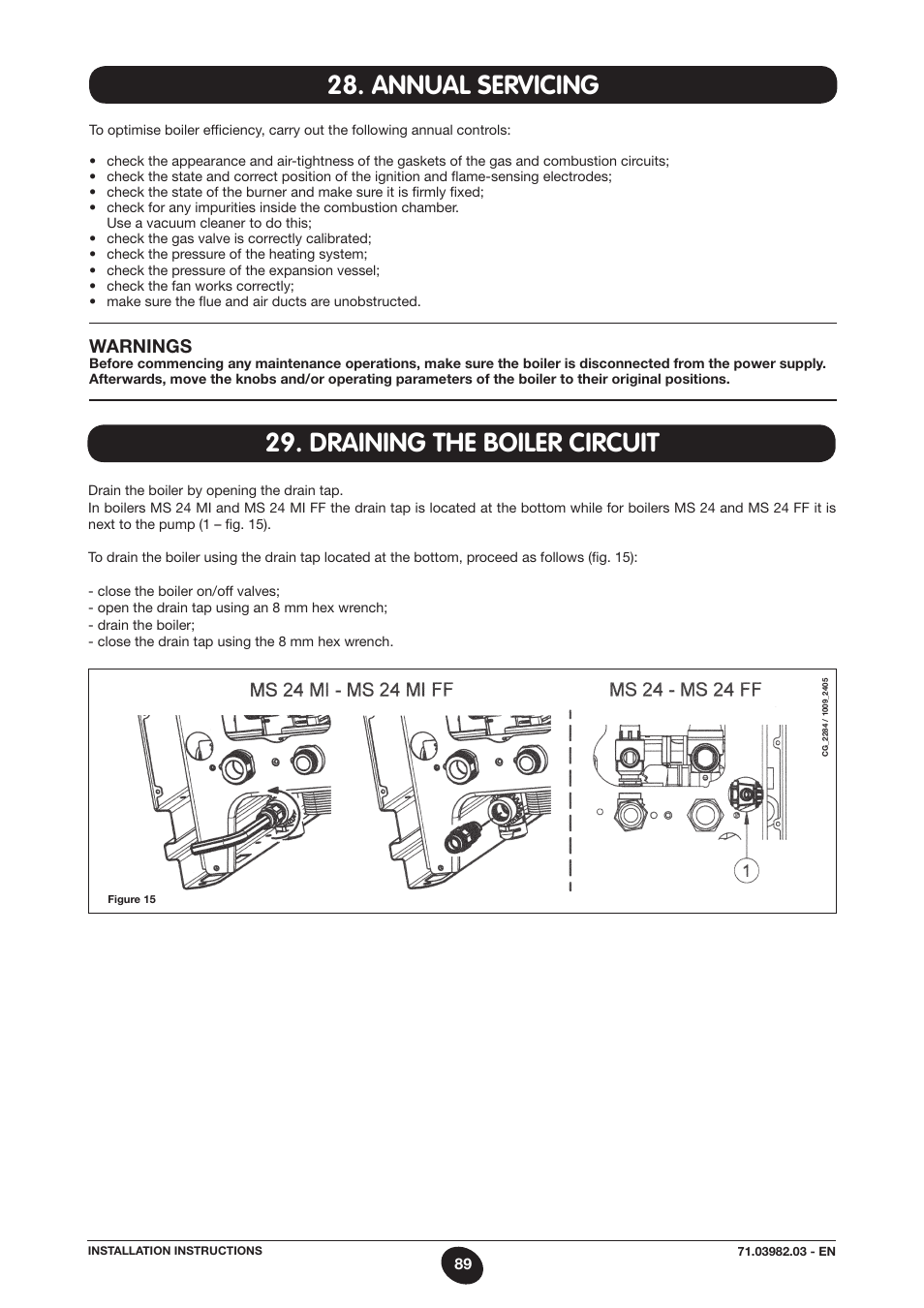 28. ANNUAL SERVICING

To optimise boiler efficiency, carry out the following annual controls:

• check the appearance and air-tightness of the gaskets of the gas and combustion circuits;
• check the state and correct position of the ignition and flame-sensing electrodes;
• check the state of the burner and make sure it is firmly fixed;
• check for any impurities inside the combustion chamber. Use a vacuum cleaner to do this;
• check the gas valve is correctly calibrated;
• check the pressure of the heating system;
• check the pressure of the expansion vessel;
• check the fan works correctly;
• make sure the flue and air ducts are unobstructed.

WARNINGS
Before commencing any maintenance operations, make sure the boiler is disconnected from the power supply. Afterwards, move the knobs and/or operating parameters of the boiler to their original positions.

29. DRAINING THE BOILER CIRCUIT

Drain the boiler by opening the drain tap.
In boilers MS 24 MI and MS 24 MI FF the drain tap is located at the bottom while for boilers MS 24 and MS 24 FF it is next to the pump (1 – fig. 15).

To drain the boiler using the drain tap located at the bottom, proceed as follows (fig. 15):

- close the boiler on/off valves;
- open the drain tap using an 8 mm hex wrench;
- drain the boiler;
- close the drain tap using the 8 mm hex wrench.

MS 24 MI - MS 24 MI FF

MS 24 - MS 24 FF

CG_2284 / 1009_2405

1

Figure 15

INSTALLATION INSTRUCTIONS

89

71.03982.03 - EN